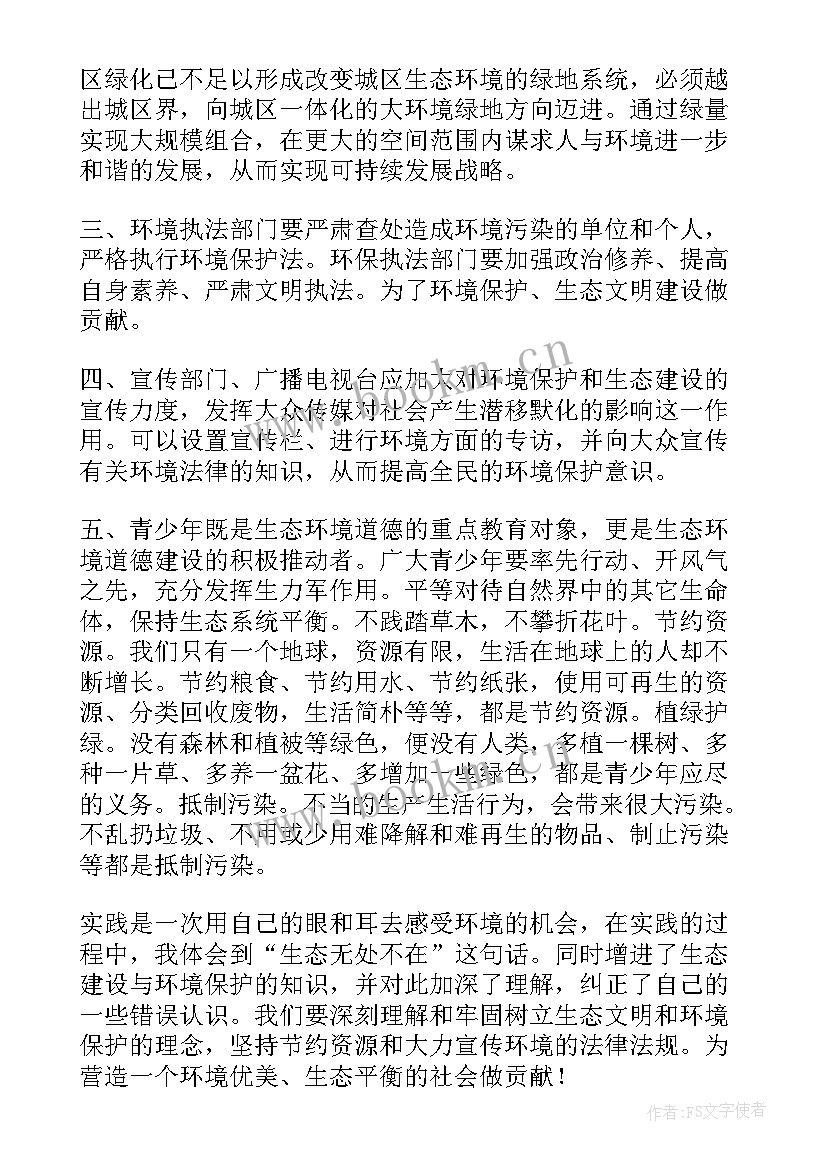 区绿化已不足以形成改变城区生态环境的绿地系统，必须越出城区界，向城区一体化的大环境绿地方向迈进。通过绿量实现大规模组合，在更大的空间范围内谋求人与环境进一步和谐的发展，从而实现可持续发展战略。

三、环境执法部门要严肃查处造成环境污染的单位和个人，严格执行环境保护法。环保执法部门要加强政治修养、提高自身素养、严肃文明执法。为了环境保护、生态文明建设做贡献。

四、宣传部门、广播电视台应加大对环境保护和生态建设的宣传力度，发挥大众传媒对社会产生潜移默化的影响这一作用。可以设置宣传栏、进行环境方面的专访，并向大众宣传有关环境法律的知识，从而提高全民的环境保护意识。

五、青少年既是生态环境道德的重点教育对象，更是生态环境道德建设的积极推动者。广大青少年要率先行动、开风气之先，充分发挥生力军作用。平等对待自然界中的其它生命体，保持生态系统平衡。不践踏草木，不攀折花叶。节约资源。我们只有一个地球，资源有限，生活在地球上的人却不断增长。节约粮食、节约用水、节约纸张，使用可再生的资源、分类回收废物，生活简朴等等，都是节约资源。植绿护绿。没有森林和植被等绿色，便没有人类，多植一棵树、多种一片草、多养一盆花、多增加一些绿色，都是青少年应尽的义务。抵制污染。不当的生产生活行为，会带来很大污染。不乱扔垃圾、不用或少用难降解和难再生的物品、制止污染等都是抵制污染。

实践是一次用自己的眼和耳去感受环境的机会，在实践的过程中，我体会到“生态无处不在”这句话。同时增进了生态建设与环境保护的知识，并对此加深了理解，纠正了自己的一些错误认识。我们要深刻理解和牢固树立生态文明和环境保护的理念，坚持节约资源和大力宣传环境的法律法规。为营造一个环境优美、生态平衡的社会做贡献！

www.bookm.cn

作者：FS文字使者